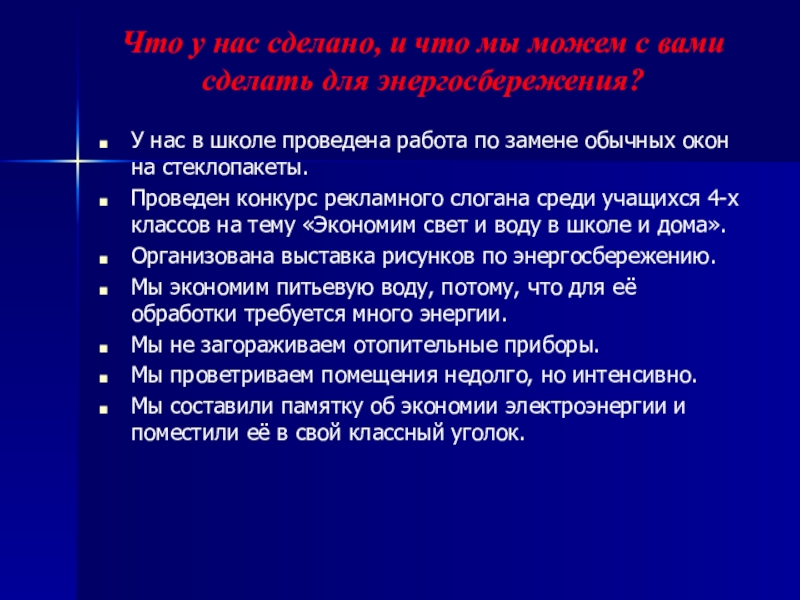 Что у нас сделано, и что мы можем с вами сделать для энергосбережения?

- У нас в школе проведена работа по замене обычных окон на стеклопакеты.
- Проведен конкурс рекламного слогана среди учащихся 4-х классов на тему «Экономим свет и воду в школе и дома».
- Организована выставка рисунков по энергосбережению.
- Мы экономим питьевую воду, потому, что для её обработки требуется много энергии.
- Мы не загораживаем отопительные приборы.
- Мы проветриваем помещения недолго, но интенсивно.
- Мы составили памятку об экономии электроэнергии и поместили её в свой классный уголок.